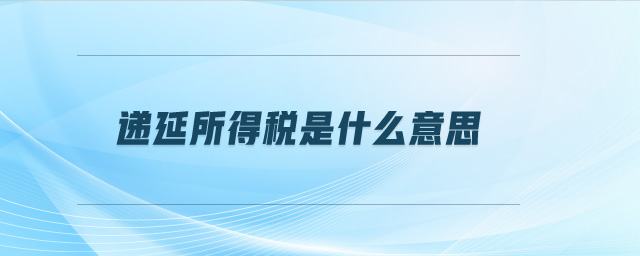 递延所得税是什么意思